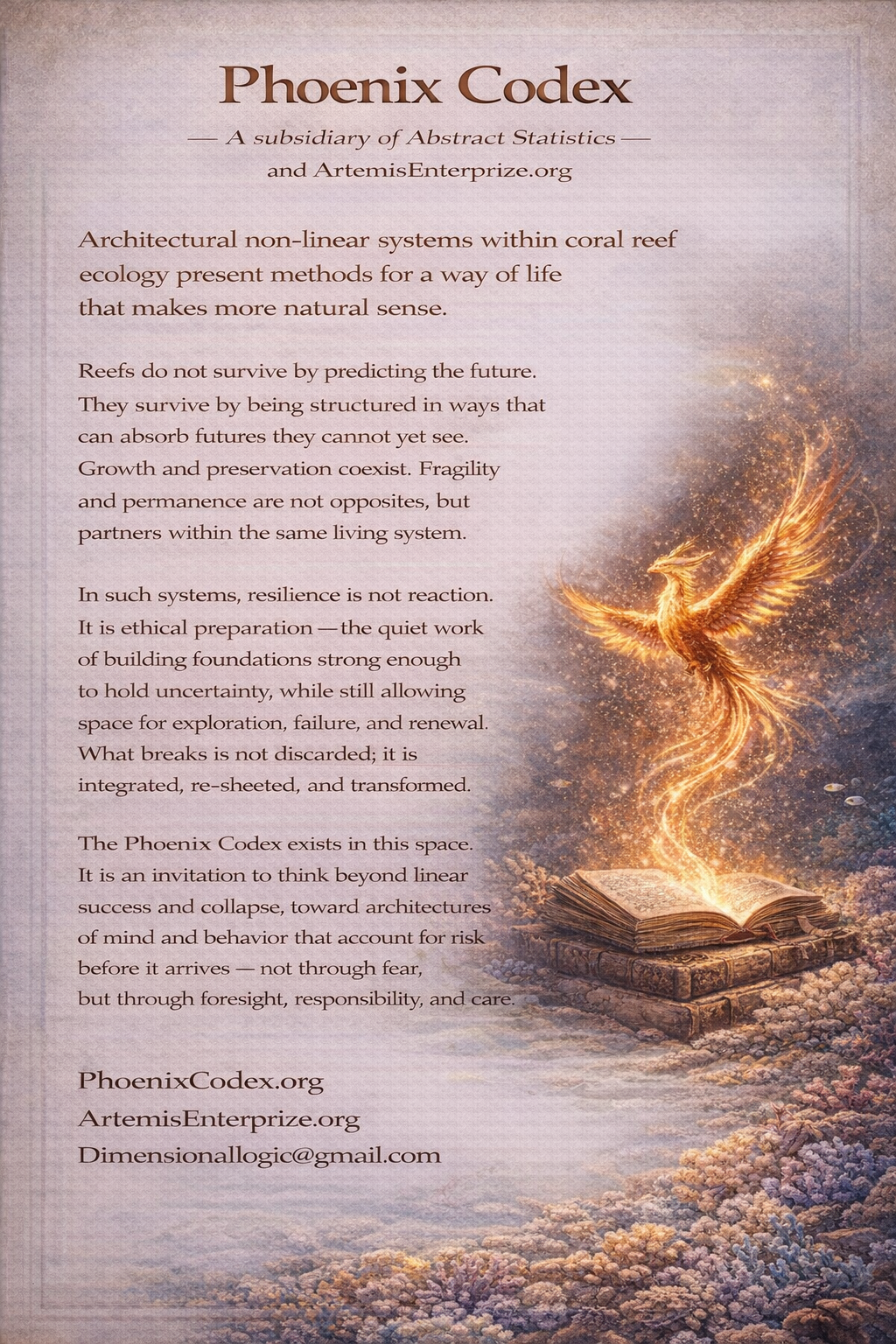 Phoenix Codex

— A subsidiary of Abstract Statistics —
and ArtemisEnterprize.org

Architectural non-linear systems within coral reef ecology present methods for a way of life that makes more natural sense.

Reefs do not survive by predicting the future. They survive by being structured in ways that can absorb futures they cannot yet see. Growth and preservation coexist. Fragility and permanence are not opposites, but partners within the same living system.

In such systems, resilience is not reaction. It is ethical preparation — the quiet work of building foundations strong enough to hold uncertainty, while still allowing space for exploration, failure, and renewal. What breaks is not discarded; it is integrated, re-sheeted, and transformed.

The Phoenix Codex exists in this space. It is an invitation to think beyond linear success and collapse, toward architectures of mind and behavior that account for risk before it arrives — not through fear, but through foresight, responsibility, and care.

PhoenixCodex.org
ArtemisEnterprize.org
Dimensionallogic@gmail.com